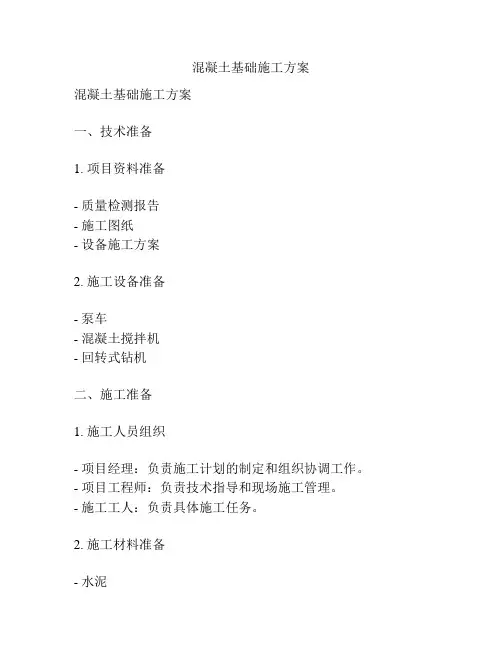 混凝土基础施工方案

混凝土基础施工方案

一、技术准备

1. 项目资料准备

- 质量检测报告
- 施工图纸
- 设备施工方案

2. 施工设备准备

- 泵车
- 混凝土搅拌机
- 回转式钻机

二、施工准备

1. 施工人员组织

- 项目经理：负责施工计划的制定和组织协调工作。
- 项目工程师：负责技术指导和现场施工管理。
- 施工工人：负责具体施工任务。

2. 施工材料准备

- 水泥